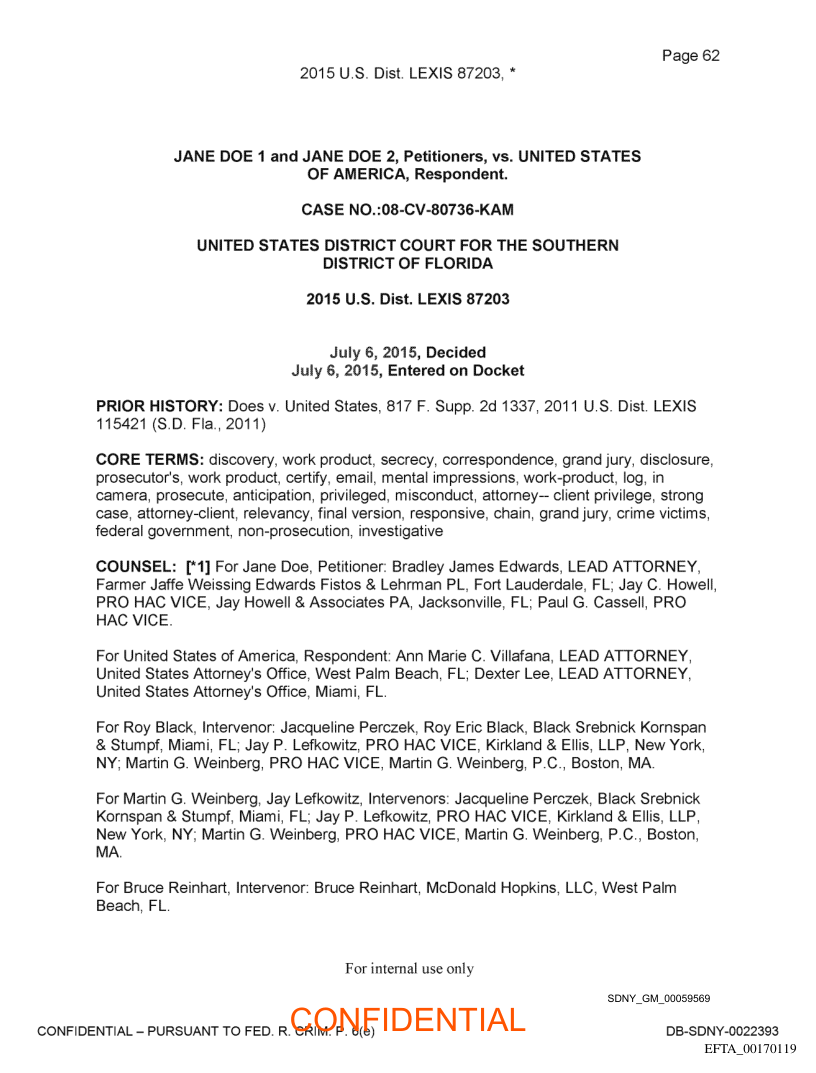 Page 62

2015 U.S. Dist. LEXIS 87203, *

JANE DOE 1 and JANE DOE 2, Petitioners, vs. UNITED STATES OF AMERICA, Respondent.

CASE NO.:08-CV-80736-KAM

UNITED STATES DISTRICT COURT FOR THE SOUTHERN DISTRICT OF FLORIDA

2015 U.S. Dist. LEXIS 87203

July 6, 2015, Decided
July 6, 2015, Entered on Docket

PRIOR HISTORY: Does v. United States, 817 F. Supp. 2d 1337, 2011 U.S. Dist. LEXIS 115421 (S.D. Fla., 2011)

CORE TERMS: discovery, work product, secrecy, correspondence, grand jury, disclosure, prosecutor's, work product, certify, email, mental impressions, work-product, log, in camera, prosecute, anticipation, privileged, misconduct, attorney-- client privilege, strong case, attorney-client, relevancy, final version, responsive, chain, grand jury, crime victims, federal government, non-prosecution, investigative

COUNSEL: [*1] For Jane Doe, Petitioner: Bradley James Edwards, LEAD ATTORNEY, Farmer Jaffe Weissing Edwards Fistos & Lehrman PL, Fort Lauderdale, FL; Jay C. Howell, PRO HAC VICE, Jay Howell & Associates PA, Jacksonville, FL; Paul G. Cassell, PRO HAC VICE.

For United States of America, Respondent: Ann Marie C. Villafana, LEAD ATTORNEY, United States Attorney's Office, West Palm Beach, FL; Dexter Lee, LEAD ATTORNEY, United States Attorney's Office, Miami, FL.

For Roy Black, Intervenor: Jacqueline Perczek, Roy Eric Black, Black Srebnick Kornspan & Stumpf, Miami, FL; Jay P. Lefkowitz, PRO HAC VICE, Kirkland & Ellis, LLP, New York, NY; Martin G. Weinberg, PRO HAC VICE, Martin G. Weinberg, P.C., Boston, MA.

For Martin G. Weinberg, Jay Lefkowitz, Intervenors: Jacqueline Perczek, Black Srebnick Kornspan & Stumpf, Miami, FL; Jay P. Lefkowitz, PRO HAC VICE, Kirkland & Ellis, LLP, New York, NY; Martin G. Weinberg, PRO HAC VICE, Martin G. Weinberg, P.C., Boston, MA.

For Bruce Reinhart, Intervenor: Bruce Reinhart, McDonald Hopkins, LLC, West Palm Beach, FL.

For internal use only

SDNY_GM_00059569

CONFIDENTIAL – PURSUANT TO FED. R. CRIM. P. 6(e)

CONFIDENTIAL

DB-SDNY-0022393

EFTA_00170119